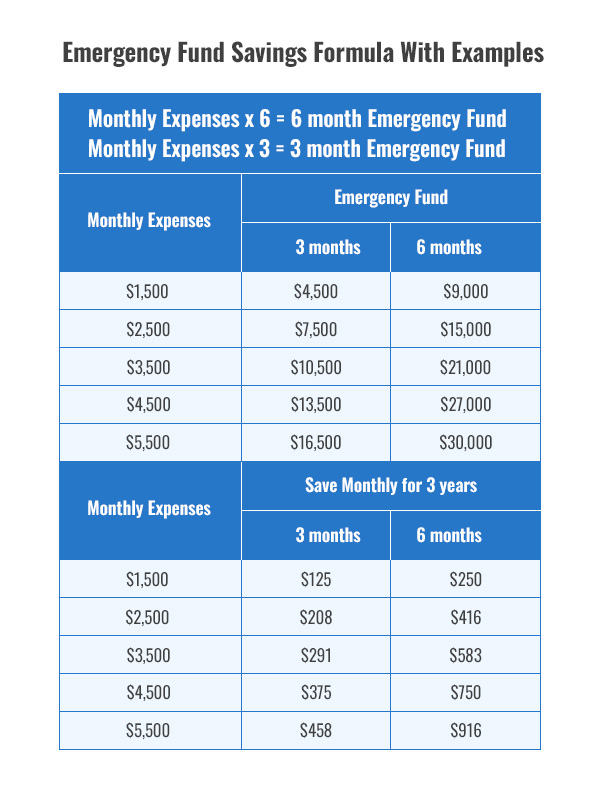 Emergency Fund Savings Formula With Examples

Monthly Expenses x 6 = 6 month Emergency Fund
Monthly Expenses x 3 = 3 month Emergency Fund

| Monthly Expenses | Emergency Fund | |
|---|---|---|
| | 3 months | 6 months |
| \$1,500 | \$4,500 | \$9,000 |
| \$2,500 | \$7,500 | \$15,000 |
| \$3,500 | \$10,500 | \$21,000 |
| \$4,500 | \$13,500 | \$27,000 |
| \$5,500 | \$16,500 | \$30,000 |

| Monthly Expenses | Save Monthly for 3 years | |
|---|---|---|
| | 3 months | 6 months |
| \$1,500 | \$125 | \$250 |
| \$2,500 | \$208 | \$416 |
| \$3,500 | \$291 | \$583 |
| \$4,500 | \$375 | \$750 |
| \$5,500 | \$458 | \$916 |